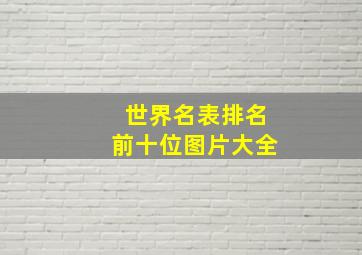 世界名表排名
前十位图片大全